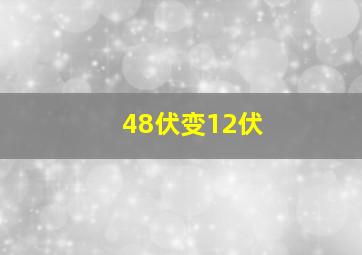 48伏变12伏